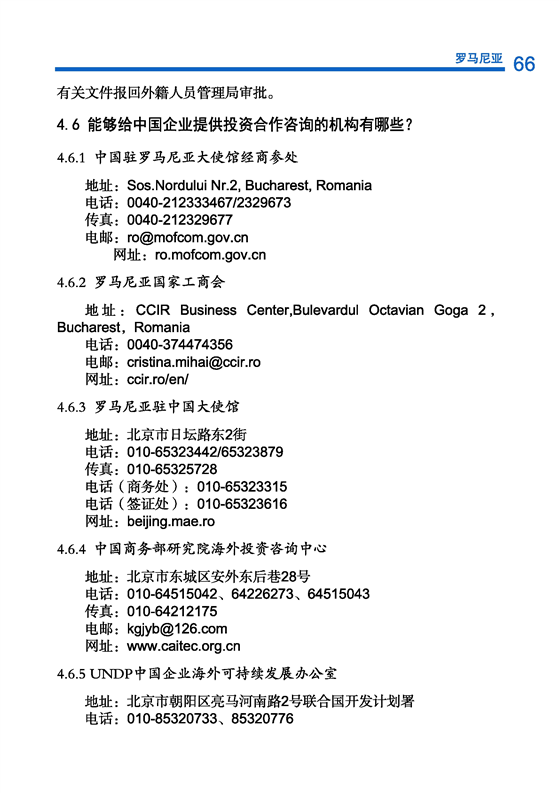 罗马尼亚 66

有关文件报回外籍人员管理局审批。

4.6 能够给中国企业提供投资合作咨询的机构有哪些？

4.6.1 中国驻罗马尼亚大使馆经商参处

地址：Sos.Nordului Nr.2, Bucharest, Romania
电话：0040-212333467/2329673
传真：0040-212329677
电邮：ro@mofcom.gov.cn
网址：ro.mofcom.gov.cn

4.6.2 罗马尼亚国家工商会

地址：CCIR Business Center,Bulevardul Octavian Goga 2，Bucharest，Romania
电话：0040-374474356
电邮：cristina.mihai@ccir.ro
网址：ccir.ro/en/

4.6.3 罗马尼亚驻中国大使馆

地址：北京市日坛路东2街
电话：010-65323442/65323879
传真：010-65325728
电话（商务处）：010-65323315
电话（签证处）：010-65323616
网址：beijing.mae.ro

4.6.4 中国商务部研究院海外投资咨询中心

地址：北京市东城区安外东后巷28号
电话：010-64515042、64226273、64515043
传真：010-64212175
电邮：kgjyb@126.com
网址：www.caitec.org.cn

4.6.5 UNDP中国企业海外可持续发展办公室

地址：北京市朝阳区亮马河南路2号联合国开发计划署
电话：010-85320733、85320776